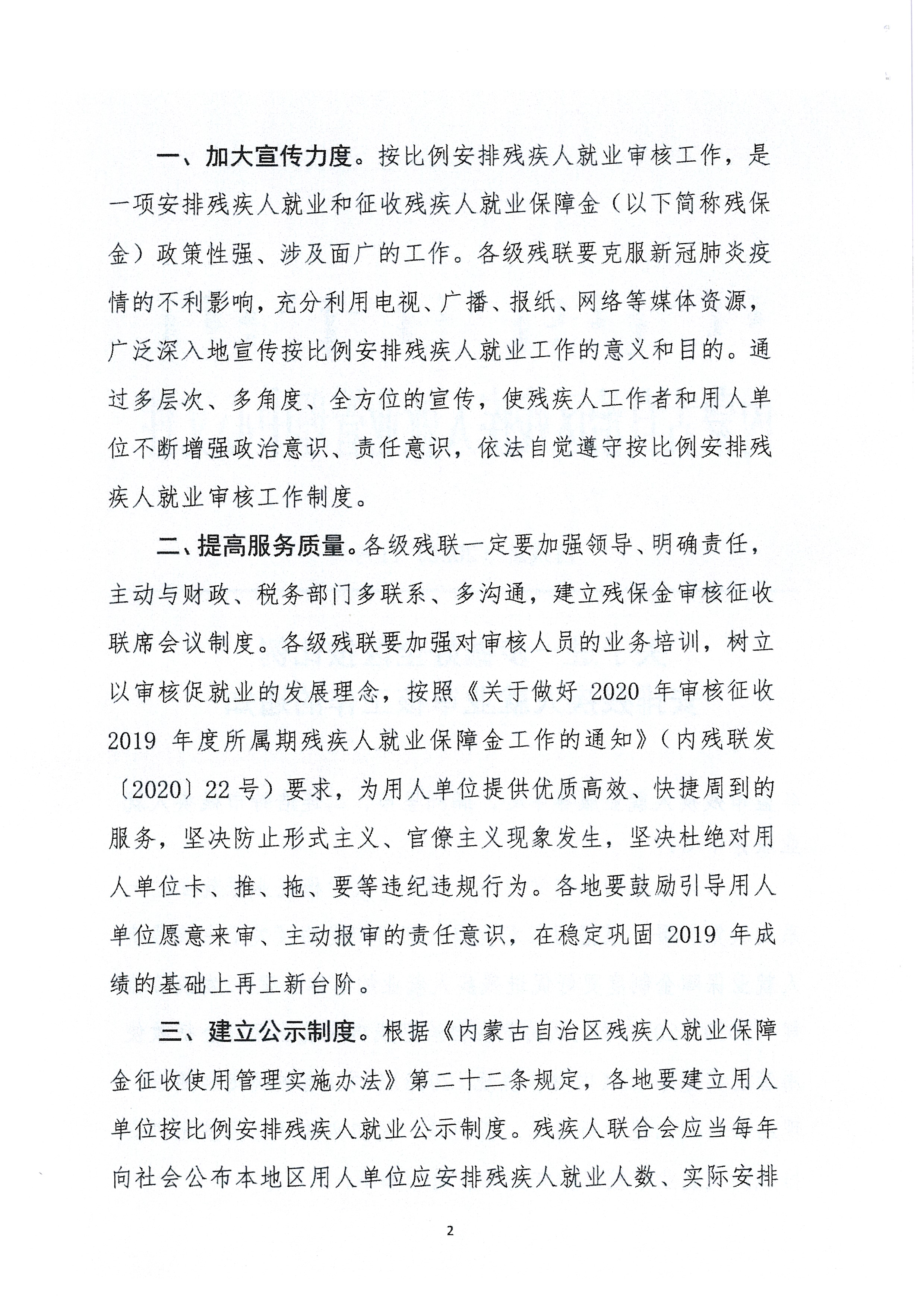 一、加大宣传力度。按比例安排残疾人就业审核工作，是一项安排残疾人就业和征收残疾人就业保障金（以下简称残保金）政策性强、涉及面广的工作。各级残联要克服新冠肺炎疫情的不利影响，充分利用电视、广播、报纸、网络等媒体资源，广泛深入地宣传按比例安排残疾人就业工作的意义和目的。通过多层次、多角度、全方位的宣传，使残疾人工作者和用人单位不断增强政治意识、责任意识，依法自觉遵守按比例安排残疾人就业审核工作制度。

二、提高服务质量。各级残联一定要加强领导、明确责任，主动与财政、税务部门多联系、多沟通，建立残保金审核征收联席会议制度。各级残联要加强对审核人员的业务培训，树立以审核促就业的发展理念，按照《关于做好 2020 年审核征收 2019 年度所属期残疾人就业保障金工作的通知》（内残联发〔2020〕22 号）要求，为用人单位提供优质高效、快捷周到的服务，坚决防止形式主义、官僚主义现象发生，坚决杜绝对用人单位卡、推、拖、要等违纪违规行为。各地要鼓励引导用人单位愿意来审、主动报审的责任意识，在稳定巩固 2019 年成绩的基础上再上新台阶。

三、建立公示制度。根据《内蒙古自治区残疾人就业保障金征收使用管理实施办法》第二十二条规定，各地要建立用人单位按比例安排残疾人就业公示制度。残疾人联合会应当每年向社会公布本地区用人单位应安排残疾人就业人数、实际安排

2